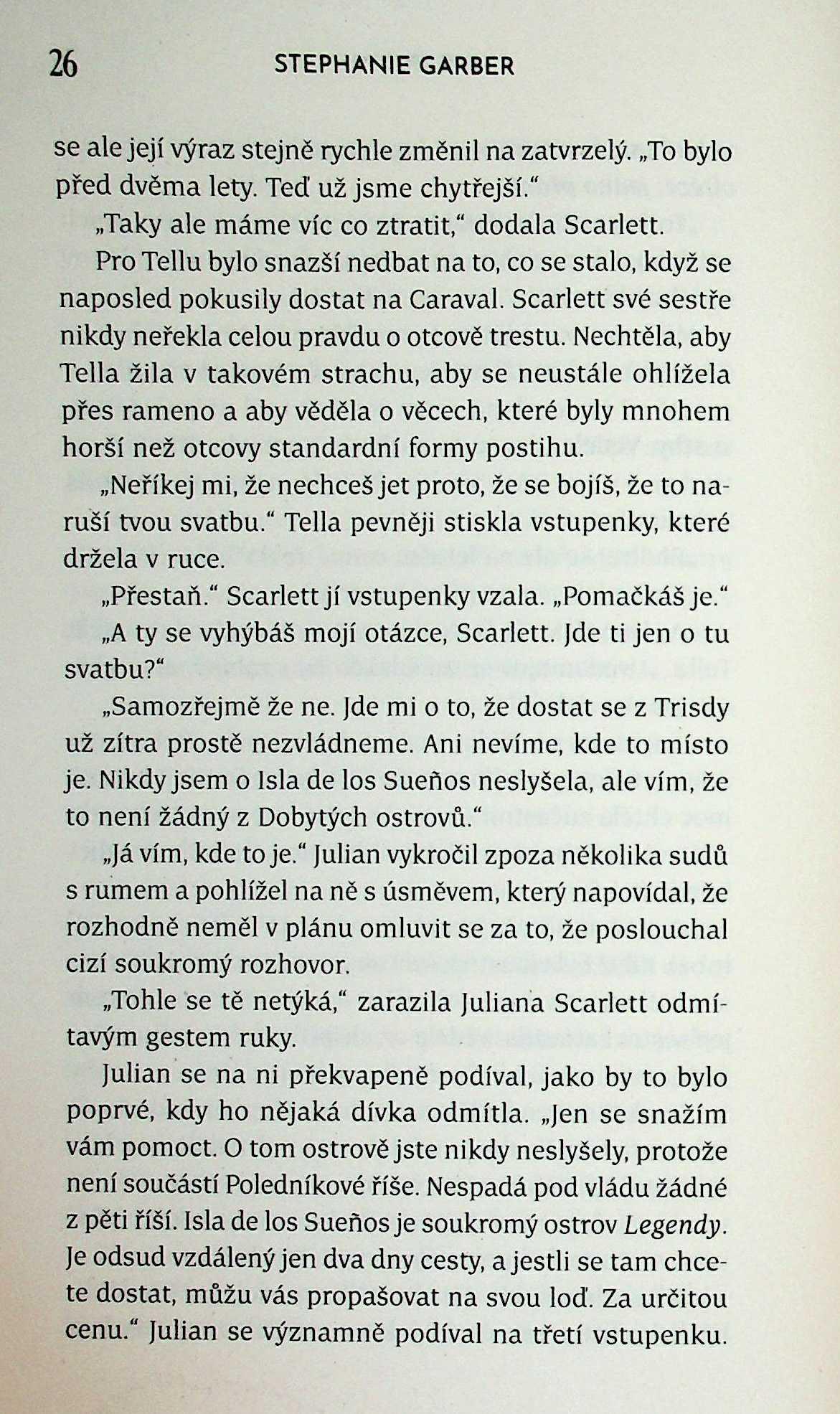 26 STEPHANIE GARBER

se ale její výraz stejně rychle změnil na zatvrzelý. „To bylo před dvěma lety. Teď už jsme chytřejší."

„Taky ale máme víc co ztratit," dodala Scarlett.

Pro Tellu bylo snazší nedbat na to, co se stalo, když se naposled pokusily dostat na Caraval. Scarlett své sestře nikdy neřekla celou pravdu o otcově trestu. Nechtěla, aby Tella žila v takovém strachu, aby se neustále ohlížela přes rameno a aby věděla o věcech, které byly mnohem horší než otcovy standardní formy postihu.

„Neříkej mi, že nechceš jet proto, že se bojíš, že to naruší tvou svatbu." Tella pevněji stiskla vstupenky, které držela v ruce.

„Přestaň." Scarlett jí vstupenky vzala. „Pomačkáš je."

„A ty se vyhýbáš mojí otázce, Scarlett. Jde ti jen o tu svatbu?"

„Samozřejmě že ne. Jde mi o to, že dostat se z Trisdy už zítra prostě nezvládneme. Ani nevíme, kde to místo je. Nikdy jsem o Isla de los Sueños neslyšela, ale vím, že to není žádný z Dobytých ostrovů."

„Já vím, kde to je." Julian vykročil zpoza několika sudů s rumem a pohlížel na ně s úsměvem, který napovídal, že rozhodně neměl v plánu omluvit se za to, že poslouchal cizí soukromý rozhovor.

„Tohle se tě netýká," zarazila Juliana Scarlett odmítavým gestem ruky.

Julian se na ni překvapeně podíval, jako by to bylo poprvé, kdy ho nějaká dívka odmítla. „Jen se snažím vám pomoct. O tom ostrově jste nikdy neslyšely, protože není součástí Poledníkové říše. Nespadá pod vládu žádné z pěti říší. Isla de los Sueños je soukromý ostrov Legendy. Je odsud vzdálený jen dva dny cesty, a jestli se tam chcete dostat, můžu vás propašovat na svou loď. Za určitou cenu." Julian se významně podíval na třetí vstupenku.